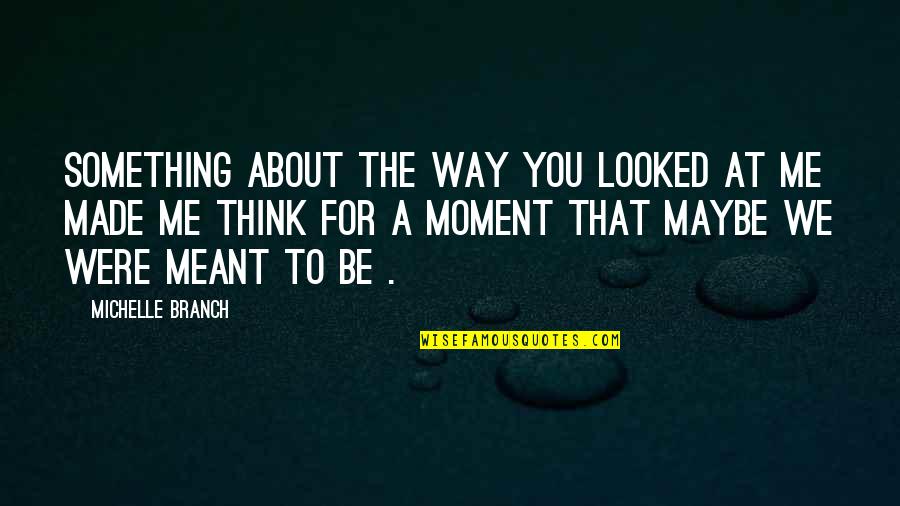 SOMETHING ABOUT THE WAY YOU LOOKED AT ME MADE ME THINK FOR A MOMENT THAT MAYBE WE WERE MEANT TO BE .

MICHELLE BRANCH

WISEFAMOUSQUOTES.COM